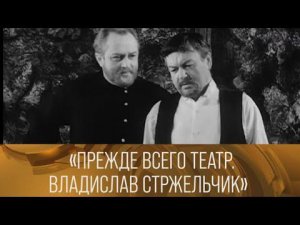 «ПРЕЖДЕ ВСЕГО ТЕАТР. ВЛАДИСЛАВ СТРЖЕЛЬЧИК»